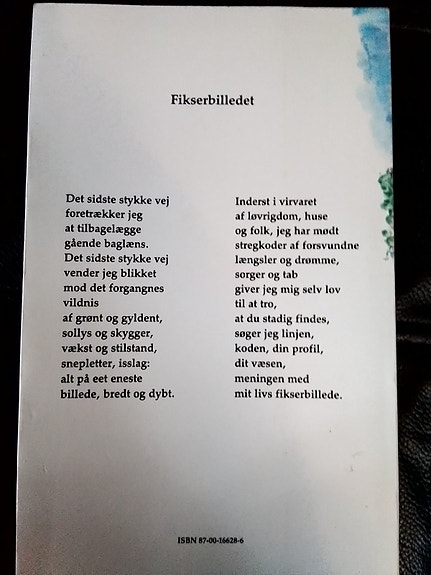 Fikserbilledet

Det sidste stykke vej
foretrækker jeg
at tilbagelægge
gående baglæns.
Det sidste stykke vej
vender jeg blikket
mod det forgangnes
vildnis
af grønt og gyldent,
sollys og skygger,
vækst og stilstand,
snepletter, isslag:
alt på eet eneste
billede, bredt og dybt.

Inderst i virvaret
af løvrigdom, huse
og folk, jeg har mødt
stregkoder af forsvundne
længsler og drømme,
sorger og tab
giver jeg mig selv lov
til at tro,
at du stadig findes,
søger jeg linjen,
koden, din profil,
dit væsen,
meningen med
mit livs fikserbillede.

ISBN 87-00-16628-6